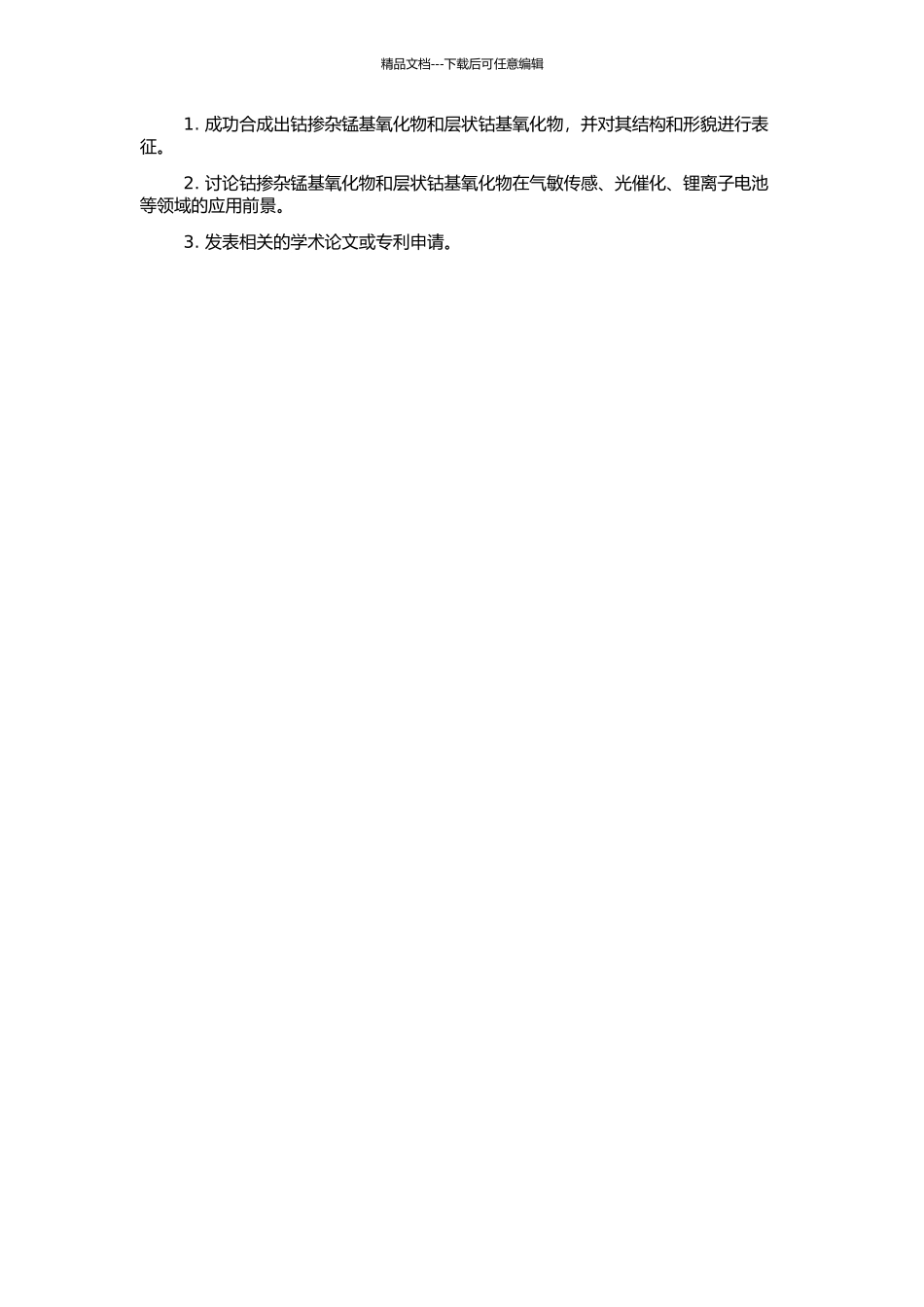 精品文档---下载后可任意编辑

1. 成功合成出钴掺杂锰基氧化物和层状钴基氧化物，并对其结构和形貌进行表征。

2. 讨论钴掺杂锰基氧化物和层状钴基氧化物在气敏传感、光催化、锂离子电池等领域的应用前景。

3. 发表相关的学术论文或专利申请。